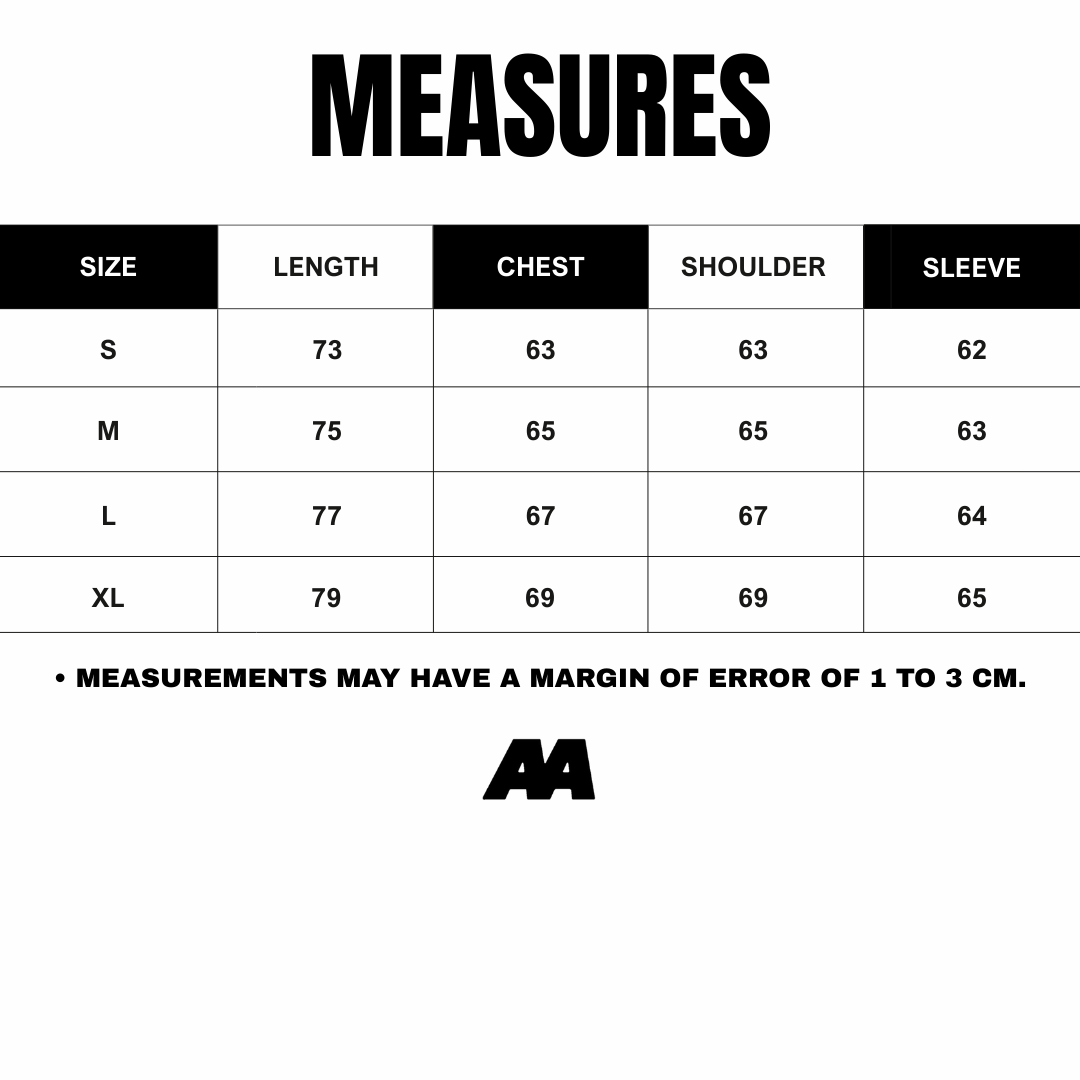 MEASURES

| SIZE | LENGTH | CHEST | SHOULDER | SLEEVE |
|---|---|---|---|---|
| S | 73 | 63 | 63 | 62 |
| M | 75 | 65 | 65 | 63 |
| L | 77 | 67 | 67 | 64 |
| XL | 79 | 69 | 69 | 65 |

• MEASUREMENTS MAY HAVE A MARGIN OF ERROR OF 1 TO 3 CM.

AA